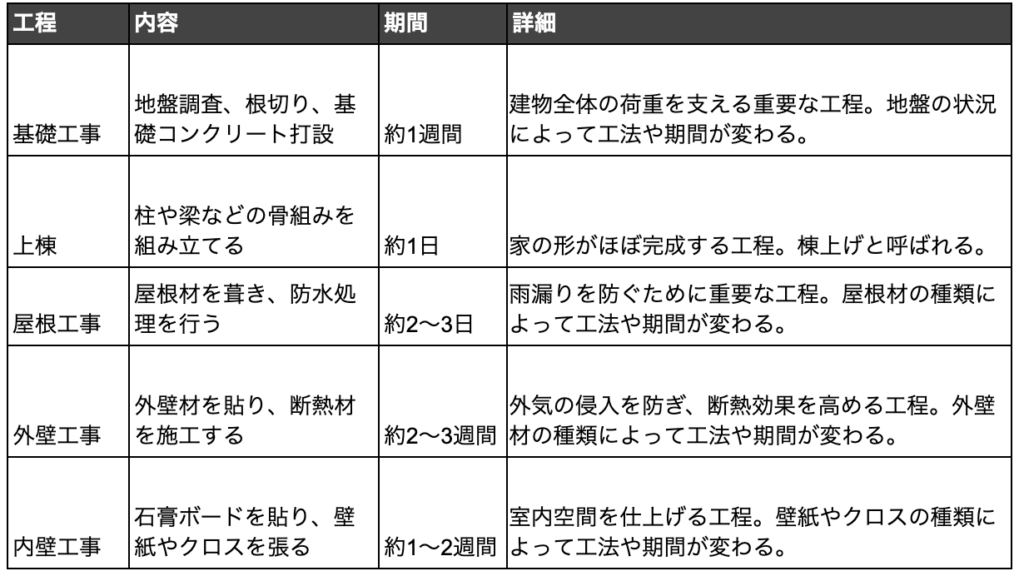 | 工程 | 内容 | 期間 | 詳細 |
|---|---|---|---|
| 基礎工事 | 地盤調査、根切り、基礎コンクリート打設 | 約1週間 | 建物全体の荷重を支える重要な工程。地盤の状況によって工法や期間が変わる。 |
| 上棟 | 柱や梁などの骨組みを組み立てる | 約1日 | 家の形がほぼ完成する工程。棟上げと呼ばれる。 |
| 屋根工事 | 屋根材を葺き、防水処理を行う | 約2〜3日 | 雨漏りを防ぐために重要な工程。屋根材の種類によって工法や期間が変わる。 |
| 外壁工事 | 外壁材を貼り、断熱材を施工する | 約2〜3週間 | 外気の侵入を防ぎ、断熱効果を高める工程。外壁材の種類によって工法や期間が変わる。 |
| 内壁工事 | 石膏ボードを貼り、壁紙やクロスを張る | 約1〜2週間 | 室内空間を仕上げる工程。壁紙やクロスの種類によって工法や期間が変わる。 |